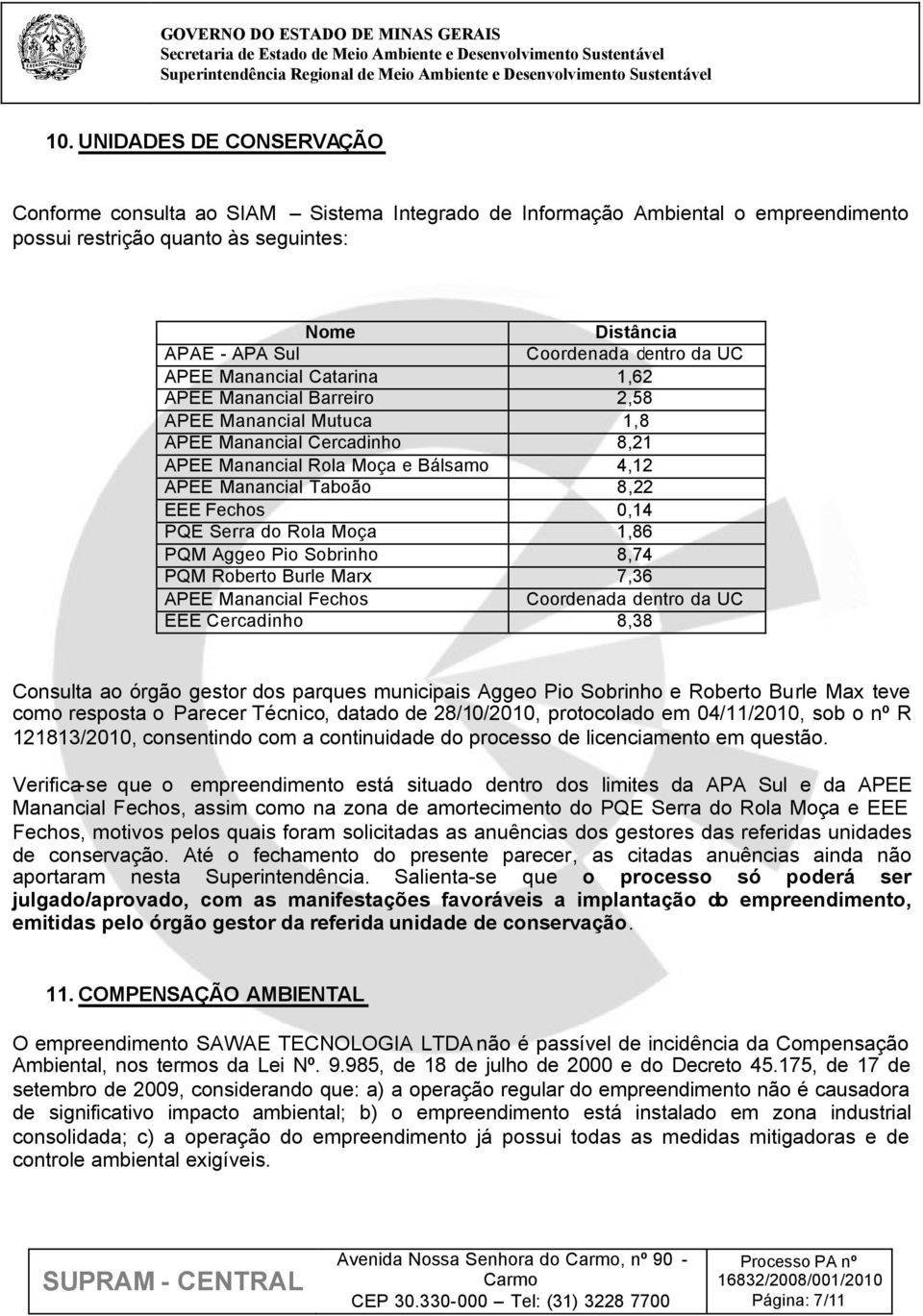 GOVERNO DO ESTADO DE MINAS GERAIS
Secretaria de Estado de Meio Ambiente e Desenvolvimento Sustentável
Superintendência Regional de Meio Ambiente e Desenvolvimento Sustentável

10. UNIDADES DE CONSERVAÇÃO

Conforme consulta ao SIAM – Sistema Integrado de Informação Ambiental o empreendimento possui restrição quanto às seguintes:

| Nome | Distância |
|---|---|
| APAE - APA Sul | Coordenada dentro da UC |
| APEE Manancial Catarina | 1,62 |
| APEE Manancial Barreiro | 2,58 |
| APEE Manancial Mutuca | 1,8 |
| APEE Manancial Cercadinho | 8,21 |
| APEE Manancial Rola Moça e Bálsamo | 4,12 |
| APEE Manancial Taboão | 8,22 |
| EEE Fechos | 0,14 |
| PQE Serra do Rola Moça | 1,86 |
| PQM Aggeo Pio Sobrinho | 8,74 |
| PQM Roberto Burle Marx | 7,36 |
| APEE Manancial Fechos | Coordenada dentro da UC |
| EEE Cercadinho | 8,38 |

Consulta ao órgão gestor dos parques municipais Aggeo Pio Sobrinho e Roberto Burle Max teve como resposta o Parecer Técnico, datado de 28/10/2010, protocolado em 04/11/2010, sob o nº R 121813/2010, consentindo com a continuidade do processo de licenciamento em questão.

Verifica-se que o empreendimento está situado dentro dos limites da APA Sul e da APEE Manancial Fechos, assim como na zona de amortecimento do PQE Serra do Rola Moça e EEE Fechos, motivos pelos quais foram solicitadas as anuências dos gestores das referidas unidades de conservação. Até o fechamento do presente parecer, as citadas anuências ainda não aportaram nesta Superintendência. Salienta-se que o processo só poderá ser julgado/aprovado, com as manifestações favoráveis a implantação do empreendimento, emitidas pelo órgão gestor da referida unidade de conservação.

11. COMPENSAÇÃO AMBIENTAL

O empreendimento SAWAE TECNOLOGIA LTDA não é passível de incidência da Compensação Ambiental, nos termos da Lei Nº. 9.985, de 18 de julho de 2000 e do Decreto 45.175, de 17 de setembro de 2009, considerando que: a) a operação regular do empreendimento não é causadora de significativo impacto ambiental; b) o empreendimento está instalado em zona industrial consolidada; c) a operação do empreendimento já possui todas as medidas mitigadoras e de controle ambiental exigíveis.

SUPRAM - CENTRAL
Avenida Nossa Senhora do Carmo, nº 90 - Carmo
CEP 30.330-000 – Tel: (31) 3228 7700
Processo PA nº 16832/2008/001/2010
Página: 7/11